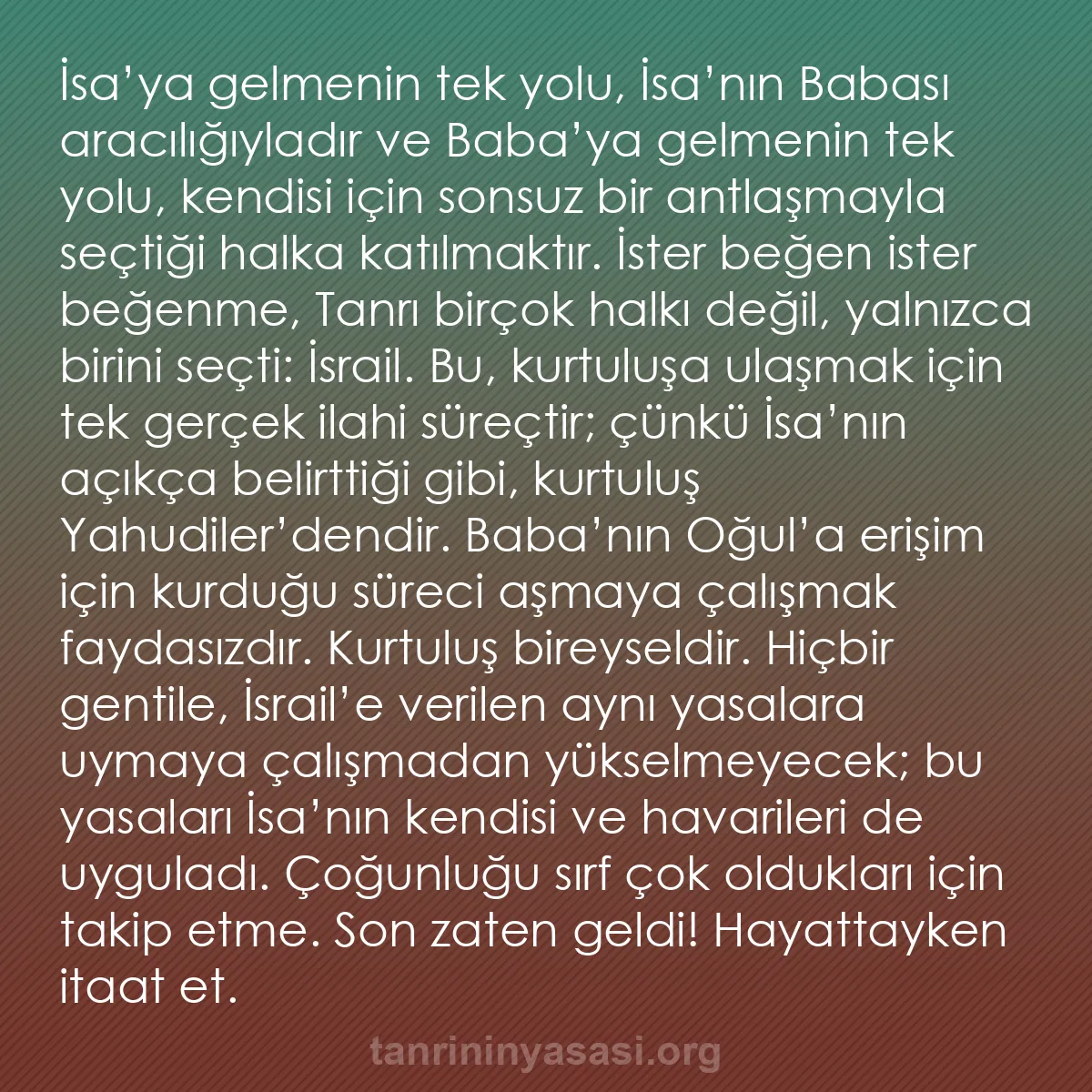 İsa’ya gelmenin tek yolu, İsa’nın Babası aracılığıyladır ve Baba’ya gelmenin tek yolu, kendisi için sonsuz bir antlaşmayla seçtiği halka katılmaktır. İster beğen ister beğenme, Tanrı birçok halkı değil, yalnızca birini seçti: İsrail. Bu, kurtuluşa ulaşmak için tek gerçek ilahi süreçtir; çünkü İsa’nın açıkça belirttiği gibi, kurtuluş Yahudiler’dendir. Baba’nın Oğul’a erişim için kurduğu süreci aşmaya çalışmak faydasızdır. Kurtuluş bireyseldir. Hiçbir gentile, İsrail’e verilen aynı yasalara uymaya çalışmadan yükselmeyecek; bu yasaları İsa’nın kendisi ve havarileri de uyguladı. Çoğunluğu sırf çok oldukları için takip etme. Son zaten geldi! Hayattayken itaat et.

tanrininyasasi.org